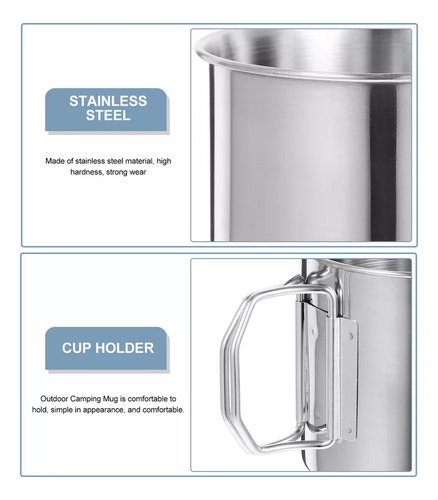 STAINLESS STEEL

Made of stainless steel material, high hardness, strong wear

CUP HOLDER

Outdoor Camping Mug is comfortable to hold, simple in appearance, and comfortable.